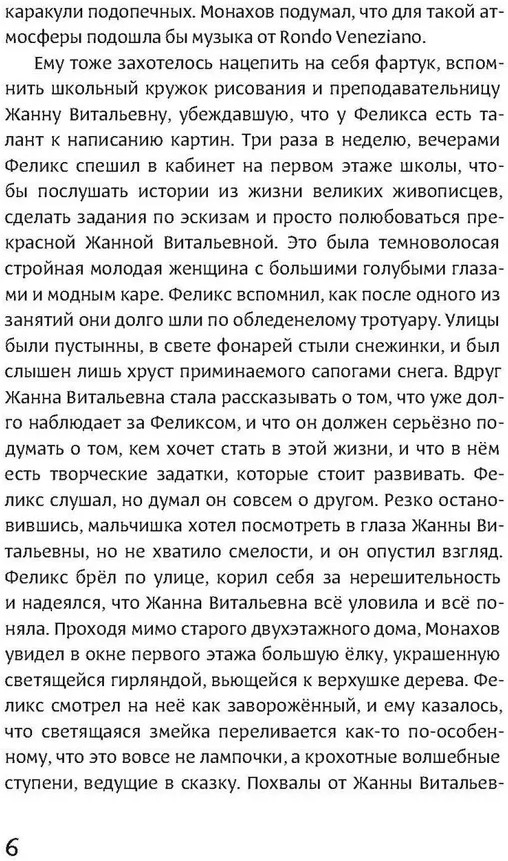 каракули подопечных. Монахов подумал, что для такой атмосферы подошла бы музыка от Rondo Veneziano.

Ему тоже захотелось нацепить на себя фартук, вспомнить школьный кружок рисования и преподавательницу Жанну Витальевну, убеждавшую, что у Феликса есть талант к написанию картин. Три раза в неделю, вечерами Феликс спешил в кабинет на первом этаже школы, чтобы послушать истории из жизни великих живописцев, сделать задания по эскизам и просто полюбоваться прекрасной Жанной Витальевной. Это была темноволосая стройная молодая женщина с большими голубыми глазами и модным каре. Феликс вспомнил, как после одного из занятий они долго шли по обледенелому тротуару. Улицы были пустынны, в свете фонарей стыли снежинки, и был слышен лишь хруст приминаемого сапогами снега. Вдруг Жанна Витальевна стала рассказывать о том, что уже долго наблюдает за Феликсом, и что он должен серьёзно подумать о том, кем хочет стать в этой жизни, и что в нём есть творческие задатки, которые стоит развивать. Феликс слушал, но думал он совсем о другом. Резко остановившись, мальчишка хотел посмотреть в глаза Жанны Витальевны, но не хватило смелости, и он опустил взгляд. Феликс брёл по улице, корил себя за нерешительность и надеялся, что Жанна Витальевна всё уловила и всё поняла. Проходя мимо старого двухэтажного дома, Монахов увидел в окне первого этажа большую ёлку, украшенную светящейся гирляндой, вьющейся к верхушке дерева. Феликс смотрел на неё как заворожённый, и ему казалось, что светящаяся змейка переливается как-то по-особенному, что это вовсе не лампочки, а крохотные волшебные ступени, ведущие в сказку. Похвалы от Жанны Витальев-

6